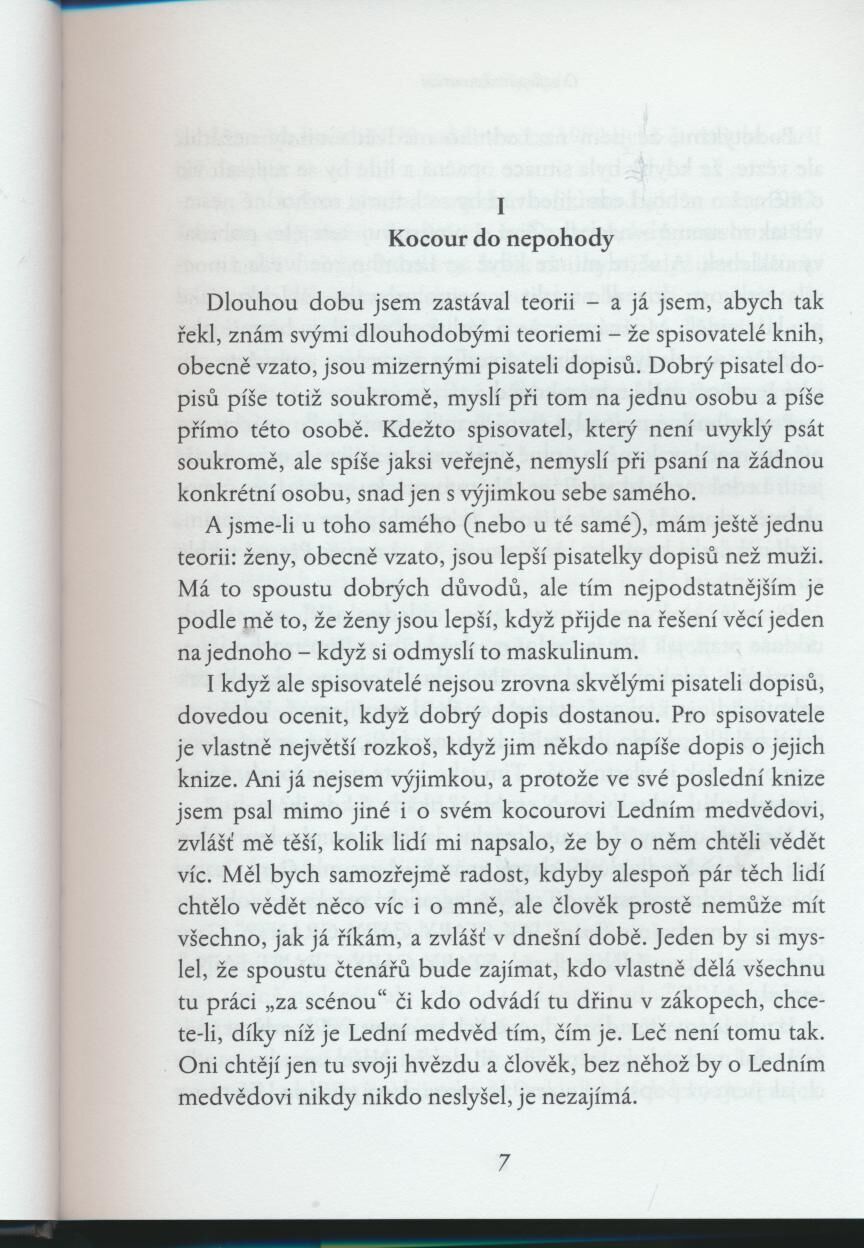 I
Kocour do nepohody

Dlouhou dobu jsem zastával teorii – a já jsem, abych tak řekl, znám svými dlouhodobými teoriemi – že spisovatelé knih, obecně vzato, jsou mizernými pisateli dopisů. Dobrý pisatel dopisů píše totiž soukromě, myslí při tom na jednu osobu a píše přímo této osobě. Kdežto spisovatel, který není uvyklý psát soukromě, ale spíše jaksi veřejně, nemyslí při psaní na žádnou konkrétní osobu, snad jen s výjimkou sebe samého.

A jsme-li u toho samého (nebo u té samé), mám ještě jednu teorii: ženy, obecně vzato, jsou lepší pisatelky dopisů než muži. Má to spoustu dobrých důvodů, ale tím nejpodstatnějším je podle mě to, že ženy jsou lepší, když přijde na řešení věcí jeden na jednoho – když si odmyslí to maskulinum.

I když ale spisovatelé nejsou zrovna skvělými pisateli dopisů, dovedou ocenit, když dobrý dopis dostanou. Pro spisovatele je vlastně největší rozkoš, když jim někdo napíše dopis o jejich knize. Ani já nejsem výjimkou, a protože ve své poslední knize jsem psal mimo jiné i o svém kocourovi Ledním medvědovi, zvlášť mě těší, kolik lidí mi napsalo, že by o něm chtěli vědět víc. Měl bych samozřejmě radost, kdyby alespoň pár těch lidí chtělo vědět něco víc i o mně, ale člověk prostě nemůže mít všechno, jak já říkám, a zvlášť v dnešní době. Jeden by si myslel, že spoustu čtenářů bude zajímat, kdo vlastně dělá všechnu tu práci „za scénou“ či kdo odvádí tu dřinu v zákopech, chcete-li, díky níž je Lední medvěd tím, čím je. Leč není tomu tak. Oni chtějí jen tu svoji hvězdu a člověk, bez něhož by o Ledním medvědovi nikdy nikdo neslyšel, je nezajímá.

7